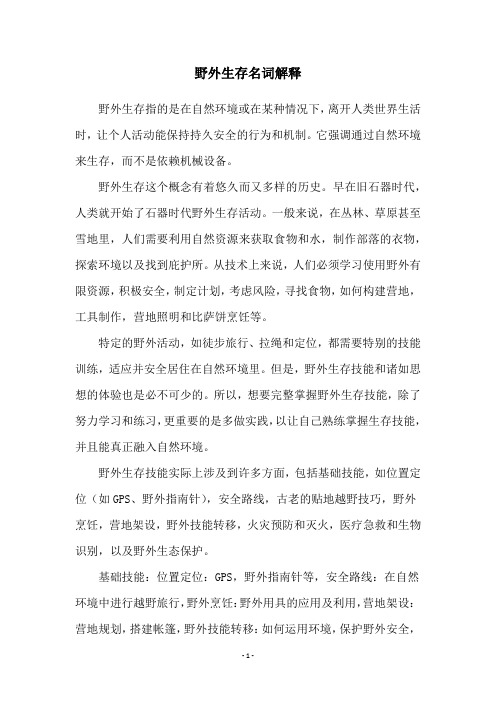 野外生存名词解释

野外生存指的是在自然环境或在某种情况下，离开人类世界生活时，让个人活动能保持持久安全的行为和机制。它强调通过自然环境来生存，而不是依赖机械设备。

野外生存这个概念有着悠久而又多样的历史。早在旧石器时代，人类就开始了石器时代野外生存活动。一般来说，在丛林、草原甚至雪地里，人们需要利用自然资源来获取食物和水，制作部落的衣物，探索环境以及找到庇护所。从技术上来说，人们必须学习使用野外有限资源，积极安全，制定计划，考虑风险，寻找食物，如何构建营地，工具制作，营地照明和比萨饼烹饪等。

特定的野外活动，如徒步旅行、拉绳和定位，都需要特别的技能训练，适应并安全居住在自然环境里。但是，野外生存技能和诸如思想的体验也是必不可少的。所以，想要完整掌握野外生存技能，除了努力学习和练习，更重要的是多做实践，以让自己熟练掌握生存技能，并且能真正融入自然环境。

野外生存技能实际上涉及到许多方面，包括基础技能，如位置定位（如GPS、野外指南针），安全路线，古老的贴地越野技巧，野外烹饪，营地架设，野外技能转移，火灾预防和灭火，医疗急救和生物识别，以及野外生态保护。

基础技能：位置定位：GPS，野外指南针等，安全路线：在自然环境中进行越野旅行，野外烹饪：野外用具的应用及利用，营地架设：营地规划，搭建帐篷，野外技能转移：如何运用环境，保护野外安全，

- 1 -